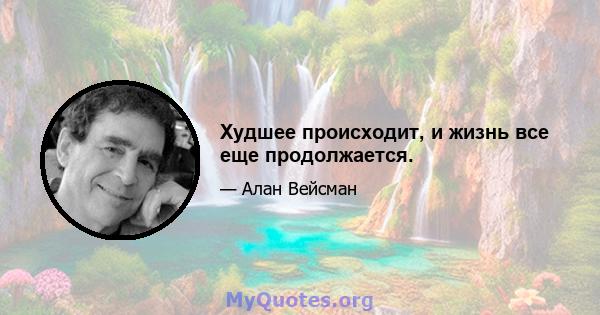 Худшее происходит, и жизнь все еще продолжается.

— Алан Вейсман

MyQuotes.org